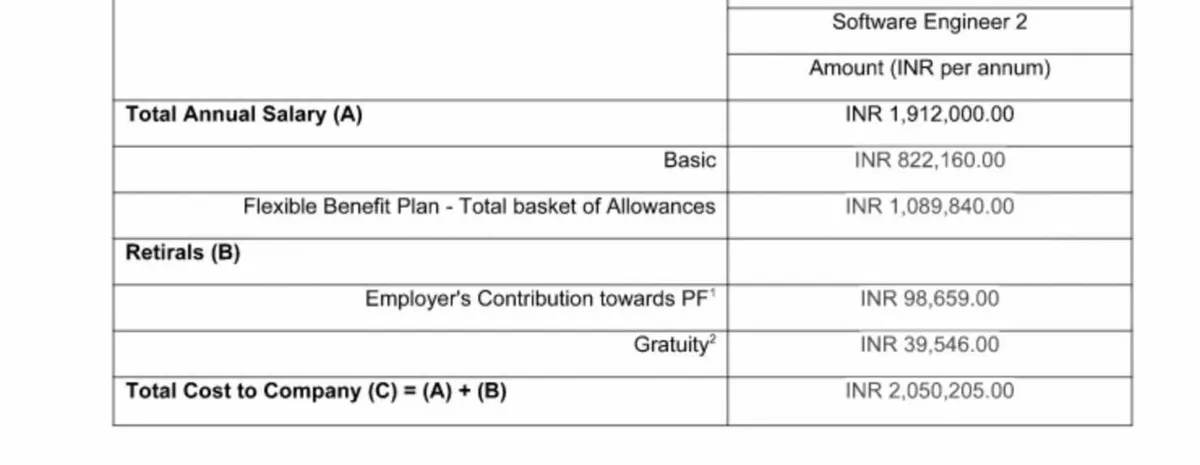 |  | Software Engineer 2 |
|---|---|
|  | Amount (INR per annum) |
| **Total Annual Salary (A)** | INR 1,912,000.00 |
| Basic | INR 822,160.00 |
| Flexible Benefit Plan - Total basket of Allowances | INR 1,089,840.00 |
| **Retirals (B)** |  |
| Employer's Contribution towards PF$^1$ | INR 98,659.00 |
| Gratuity$^2$ | INR 39,546.00 |
| **Total Cost to Company (C) = (A) + (B)** | INR 2,050,205.00 |